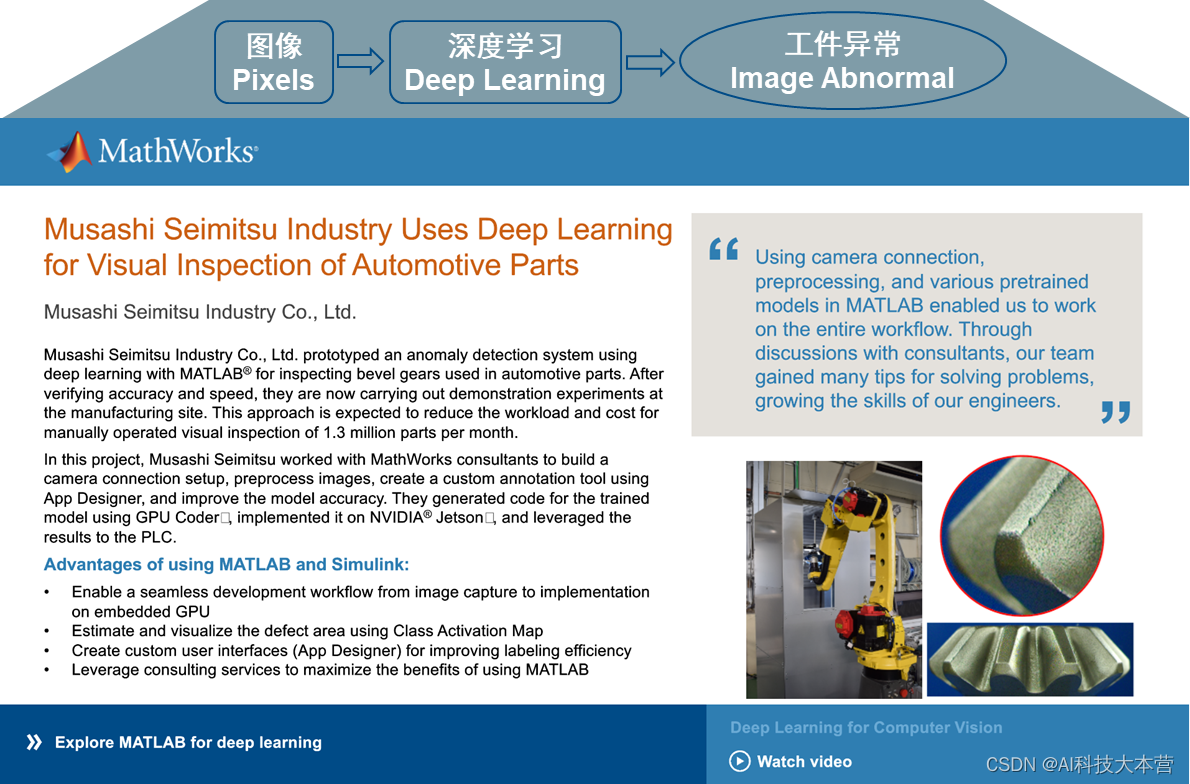 图像
Pixels

深度学习
Deep Learning

工件异常
Image Abnormal

MathWorks®

Musashi Seimitsu Industry Uses Deep Learning for Visual Inspection of Automotive Parts

Musashi Seimitsu Industry Co., Ltd.

Musashi Seimitsu Industry Co., Ltd. prototyped an anomaly detection system using deep learning with MATLAB® for inspecting bevel gears used in automotive parts. After verifying accuracy and speed, they are now carrying out demonstration experiments at the manufacturing site. This approach is expected to reduce the workload and cost for manually operated visual inspection of 1.3 million parts per month.

In this project, Musashi Seimitsu worked with MathWorks consultants to build a camera connection setup, preprocess images, create a custom annotation tool using App Designer, and improve the model accuracy. They generated code for the trained model using GPU Coder□, implemented it on NVIDIA® Jetson□, and leveraged the results to the PLC.

Advantages of using MATLAB and Simulink:

• Enable a seamless development workflow from image capture to implementation on embedded GPU
• Estimate and visualize the defect area using Class Activation Map
• Create custom user interfaces (App Designer) for improving labeling efficiency
• Leverage consulting services to maximize the benefits of using MATLAB

“ Using camera connection, preprocessing, and various pretrained models in MATLAB enabled us to work on the entire workflow. Through discussions with consultants, our team gained many tips for solving problems, growing the skills of our engineers. ”

» Explore MATLAB for deep learning

Deep Learning for Computer Vision

Watch video

CSDN @AI科技大本营